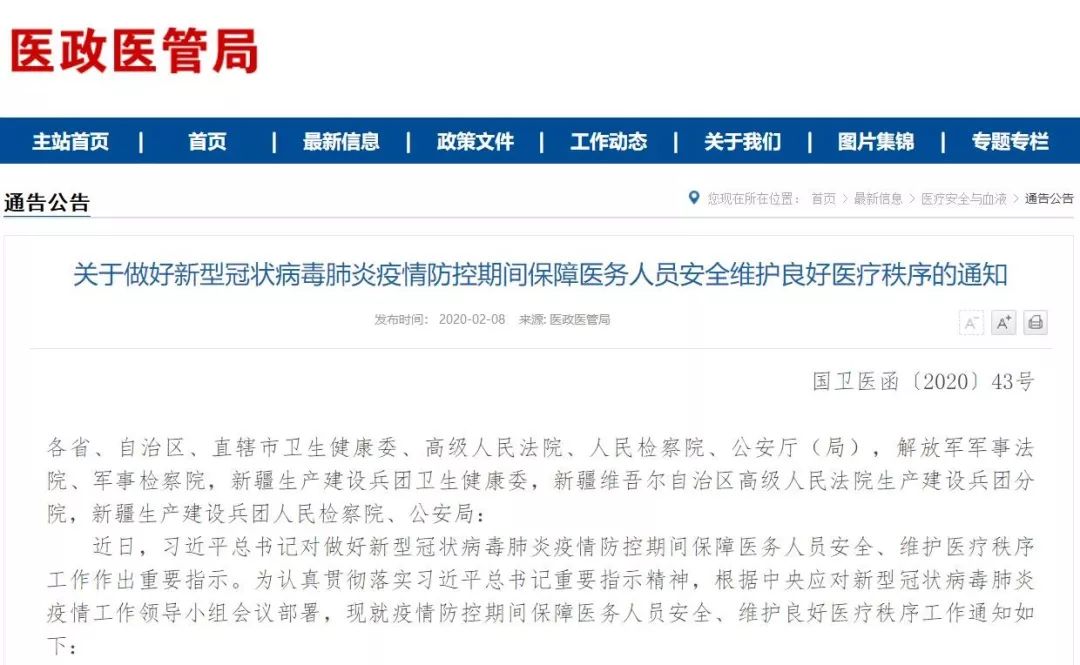 医政医管局

主站首页 | 首页 | 最新信息 | 政策文件 | 工作动态 | 关于我们 | 图片集锦 | 专题专栏

通告公告

您现在所在位置： 首页 > 最新信息 > 医疗安全与血液 > 通告公告

关于做好新型冠状病毒肺炎疫情防控期间保障医务人员安全维护良好医疗秩序的通知

发布时间： 2020-02-08 来源: 医政医管局

A⁻ A⁺

国卫医函〔2020〕43号

各省、自治区、直辖市卫生健康委、高级人民法院、人民检察院、公安厅（局），解放军军事法院、军事检察院，新疆生产建设兵团卫生健康委，新疆维吾尔自治区高级人民法院生产建设兵团分院，新疆生产建设兵团人民检察院、公安局：

近日，习近平总书记对做好新型冠状病毒肺炎疫情防控期间保障医务人员安全、维护医疗秩序工作作出重要指示。为认真贯彻落实习近平总书记重要指示精神，根据中央应对新型冠状病毒肺炎疫情工作领导小组会议部署，现就疫情防控期间保障医务人员安全、维护良好医疗秩序工作通知如下：